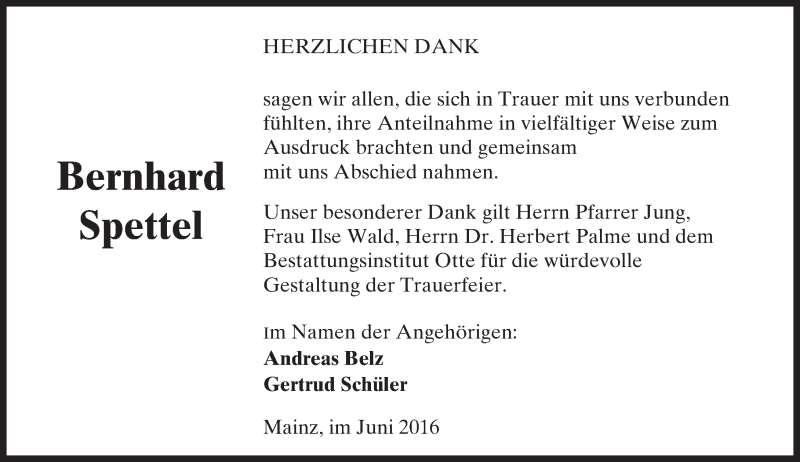 Bernhard
Spettel

HERZLICHEN DANK

sagen wir allen, die sich in Trauer mit uns verbunden fühlten, ihre Anteilnahme in vielfältiger Weise zum Ausdruck brachten und gemeinsam mit uns Abschied nahmen.

Unser besonderer Dank gilt Herrn Pfarrer Jung, Frau Ilse Wald, Herrn Dr. Herbert Palme und dem Bestattungsinstitut Otte für die würdevolle Gestaltung der Trauerfeier.

Im Namen der Angehörigen:
Andreas Belz
Gertrud Schüler

Mainz, im Juni 2016